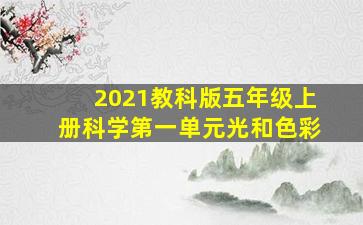 2021教科版五年级上册科学第一单元光和色彩